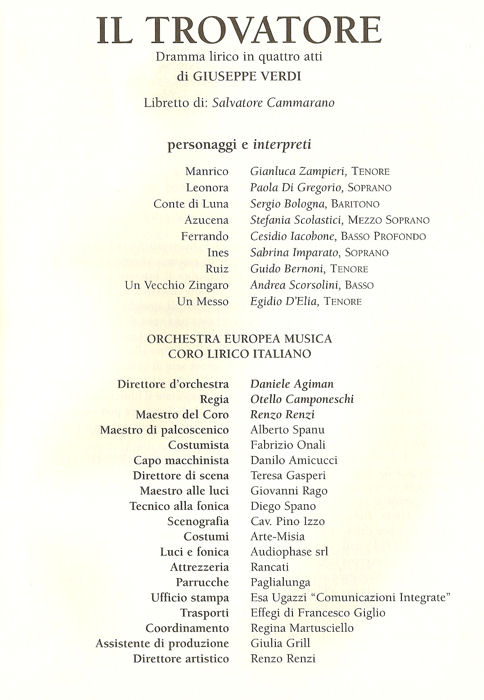 IL TROVATORE

Dramma lirico in quattro atti
di GIUSEPPE VERDI

Libretto di: Salvatore Cammarano

personaggi e interpreti

| | |
|---|---|
| Manrico | Gianluca Zampieri, TENORE |
| Leonora | Paola Di Gregorio, SOPRANO |
| Conte di Luna | Sergio Bologna, BARITONO |
| Azucena | Stefania Scolastici, MEZZO SOPRANO |
| Ferrando | Cesidio Iacobone, BASSO PROFONDO |
| Ines | Sabrina Imparato, SOPRANO |
| Ruiz | Guido Bernoni, TENORE |
| Un Vecchio Zingaro | Andrea Scorsolini, BASSO |
| Un Messo | Egidio D'Elia, TENORE |

ORCHESTRA EUROPEA MUSICA
CORO LIRICO ITALIANO

| | |
|---|---|
| Direttore d'orchestra | Daniele Agiman |
| Regia | Otello Camponeschi |
| Maestro del Coro | Renzo Renzi |
| Maestro di palcoscenico | Alberto Spanu |
| Costumista | Fabrizio Onali |
| Capo macchinista | Danilo Amicucci |
| Direttore di scena | Teresa Gasperi |
| Maestro alle luci | Giovanni Rago |
| Tecnico alla fonica | Diego Spano |
| Scenografia | Cav. Pino Izzo |
| Costumi | Arte-Misia |
| Luci e fonica | Audiophase srl |
| Attrezzeria | Rancati |
| Parrucche | Paglialunga |
| Ufficio stampa | Esa Ugazzi "Comunicazioni Integrate" |
| Trasporti | Effegi di Francesco Giglio |
| Coordinamento | Regina Martusciello |
| Assistente di produzione | Giulia Grill |
| Direttore artistico | Renzo Renzi |